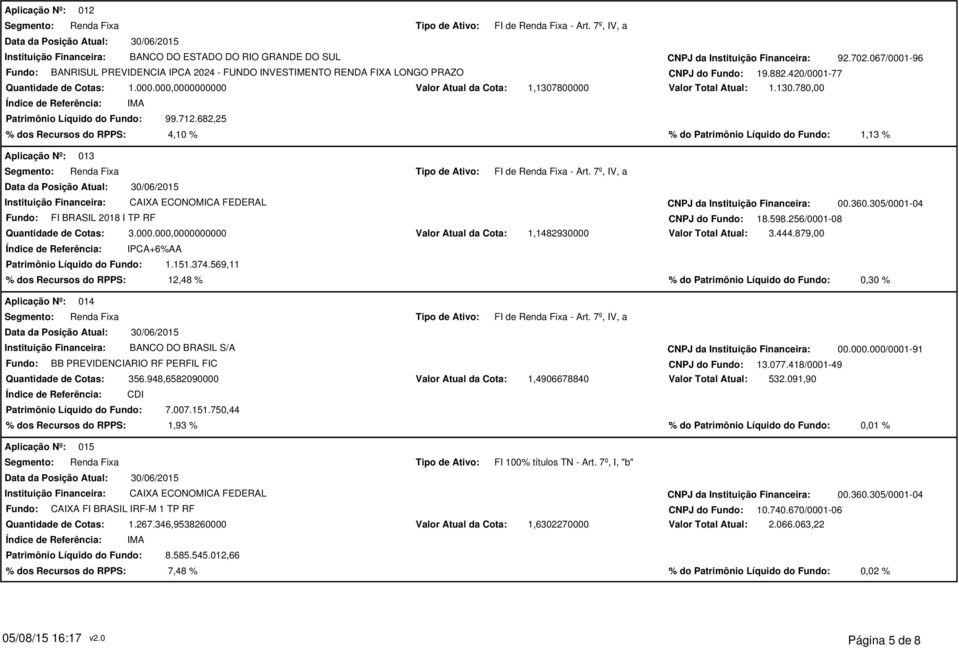 Aplicação Nº: 012
Segmento: Renda Fixa
Tipo de Ativo: FI de Renda Fixa - Art. 7º, IV, a
Data da Posição Atual: 30/06/2015
Instituição Financeira: BANCO DO ESTADO DO RIO GRANDE DO SUL
CNPJ da Instituição Financeira: 92.702.067/0001-96
Fundo: BANRISUL PREVIDENCIA IPCA 2024 - FUNDO INVESTIMENTO RENDA FIXA LONGO PRAZO
CNPJ do Fundo: 19.882.420/0001-77
Quantidade de Cotas: 1.000.000,0000000000
Valor Atual da Cota: 1,1307800000
Valor Total Atual: 1.130.780,00
Índice de Referência: IMA
Patrimônio Líquido do Fundo: 99.712.682,25
% dos Recursos do RPPS: 4,10 %
% do Patrimônio Líquido do Fundo: 1,13 %

Aplicação Nº: 013
Segmento: Renda Fixa
Tipo de Ativo: FI de Renda Fixa - Art. 7º, IV, a
Data da Posição Atual: 30/06/2015
Instituição Financeira: CAIXA ECONOMICA FEDERAL
CNPJ da Instituição Financeira: 00.360.305/0001-04
Fundo: FI BRASIL 2018 I TP RF
CNPJ do Fundo: 18.598.256/0001-08
Quantidade de Cotas: 3.000.000,0000000000
Valor Atual da Cota: 1,1482930000
Valor Total Atual: 3.444.879,00
Índice de Referência: IPCA+6%AA
Patrimônio Líquido do Fundo: 1.151.374.569,11
% dos Recursos do RPPS: 12,48 %
% do Patrimônio Líquido do Fundo: 0,30 %

Aplicação Nº: 014
Segmento: Renda Fixa
Tipo de Ativo: FI de Renda Fixa - Art. 7º, IV, a
Data da Posição Atual: 30/06/2015
Instituição Financeira: BANCO DO BRASIL S/A
CNPJ da Instituição Financeira: 00.000.000/0001-91
Fundo: BB PREVIDENCIARIO RF PERFIL FIC
CNPJ do Fundo: 13.077.418/0001-49
Quantidade de Cotas: 356.948,6582090000
Valor Atual da Cota: 1,4906678840
Valor Total Atual: 532.091,90
Índice de Referência: CDI
Patrimônio Líquido do Fundo: 7.007.151.750,44
% dos Recursos do RPPS: 1,93 %
% do Patrimônio Líquido do Fundo: 0,01 %

Aplicação Nº: 015
Segmento: Renda Fixa
Tipo de Ativo: FI 100% títulos TN - Art. 7º, I, "b"
Data da Posição Atual: 30/06/2015
Instituição Financeira: CAIXA ECONOMICA FEDERAL
CNPJ da Instituição Financeira: 00.360.305/0001-04
Fundo: CAIXA FI BRASIL IRF-M 1 TP RF
CNPJ do Fundo: 10.740.670/0001-06
Quantidade de Cotas: 1.267.346,9538260000
Valor Atual da Cota: 1,6302270000
Valor Total Atual: 2.066.063,22
Índice de Referência: IMA
Patrimônio Líquido do Fundo: 8.585.545.012,66
% dos Recursos do RPPS: 7,48 %
% do Patrimônio Líquido do Fundo: 0,02 %

05/08/15 16:17 v2.0
Página 5 de 8